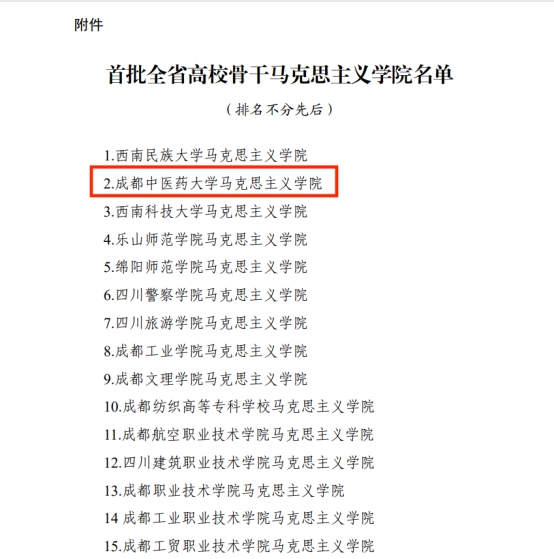 附件

首批全省高校骨干马克思主义学院名单

（排名不分先后）

1.西南民族大学马克思主义学院
2.成都中医药大学马克思主义学院
3.西南科技大学马克思主义学院
4.乐山师范学院马克思主义学院
5.绵阳师范学院马克思主义学院
6.四川警察学院马克思主义学院
7.四川旅游学院马克思主义学院
8.成都工业学院马克思主义学院
9.成都文理学院马克思主义学院
10.成都纺织高等专科学校马克思主义学院
11.成都航空职业技术学院马克思主义学院
12.四川建筑职业技术学院马克思主义学院
13.成都职业技术学院马克思主义学院
14 成都工业职业技术学院马克思主义学院
15.成都工贸职业技术学院马克思主义学院